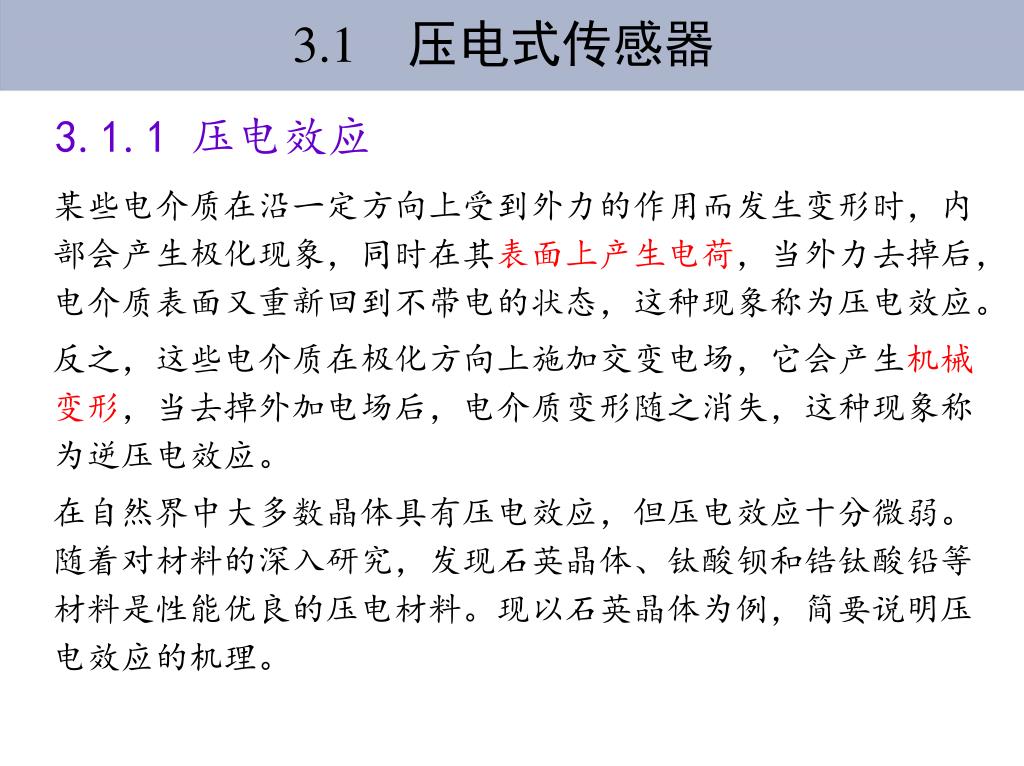 3.1 压电式传感器

3.1.1 压电效应

某些电介质在沿一定方向上受到外力的作用而发生变形时，内部会产生极化现象，同时在其表面上产生电荷，当外力去掉后，电介质表面又重新回到不带电的状态，这种现象称为压电效应。

反之，这些电介质在极化方向上施加交变电场，它会产生机械变形，当去掉外加电场后，电介质变形随之消失，这种现象称为逆压电效应。

在自然界中大多数晶体具有压电效应，但压电效应十分微弱。随着对材料的深入研究，发现石英晶体、钛酸钡和锆钛酸铅等材料是性能优良的压电材料。现以石英晶体为例，简要说明压电效应的机理。